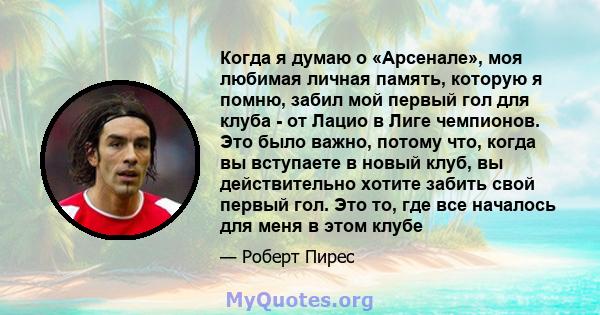 Когда я думаю о «Арсенале», моя любимая личная память, которую я помню, забил мой первый гол для клуба - от Лацио в Лиге чемпионов. Это было важно, потому что, когда вы вступаете в новый клуб, вы действительно хотите забить свой первый гол. Это то, где все началось для меня в этом клубе

— Роберт Пирес

MyQuotes.org